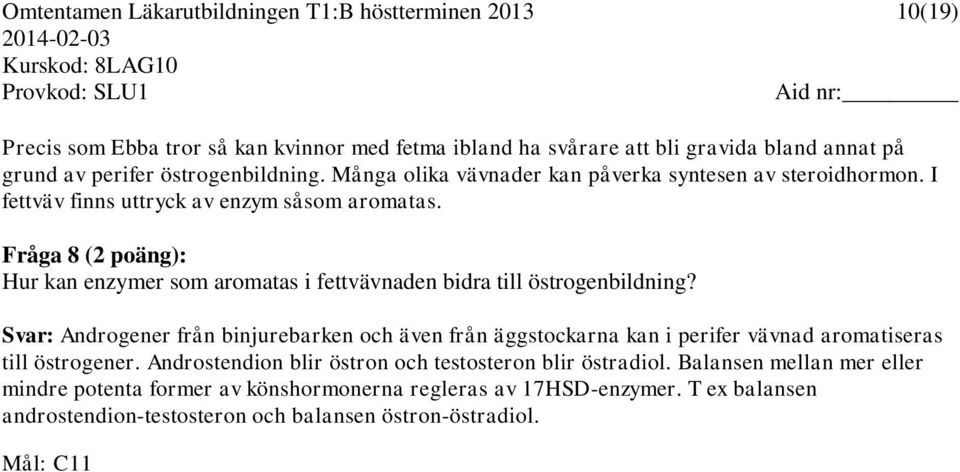 Omtentamen Läkarutbildningen T1:B höstterminen 2013 10(19)
2014-02-03
Kurskod: 8LAG10
Provkod: SLU1 Aid nr:________

Precis som Ebba tror så kan kvinnor med fetma ibland ha svårare att bli gravida bland annat på grund av perifer östrogenbildning. Många olika vävnader kan påverka syntesen av steroidhormon. I fettväv finns uttryck av enzym såsom aromatas.

Fråga 8 (2 poäng):
Hur kan enzymer som aromatas i fettvävnaden bidra till östrogenbildning?

Svar: Androgener från binjurebarken och även från äggstockarna kan i perifer vävnad aromatiseras till östrogener. Androstendion blir östron och testosteron blir östradiol. Balansen mellan mer eller mindre potenta former av könshormonerna regleras av 17HSD-enzymer. T ex balansen androstendion-testosteron och balansen östron-östradiol.

Mål: C11